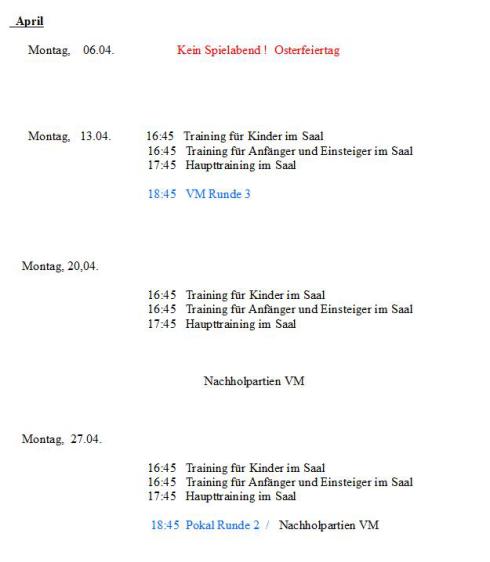 April

Montag, 06.04. Kein Spielabend ! Osterfeiertag

Montag, 13.04. 16:45 Training für Kinder im Saal
16:45 Training für Anfänger und Einsteiger im Saal
17:45 Haupttraining im Saal

18:45 VM Runde 3

Montag, 20,04.

16:45 Training für Kinder im Saal
16:45 Training für Anfänger und Einsteiger im Saal
17:45 Haupttraining im Saal

Nachholpartien VM

Montag, 27.04.

16:45 Training für Kinder im Saal
16:45 Training für Anfänger und Einsteiger im Saal
17:45 Haupttraining im Saal

18:45 Pokal Runde 2 / Nachholpartien VM